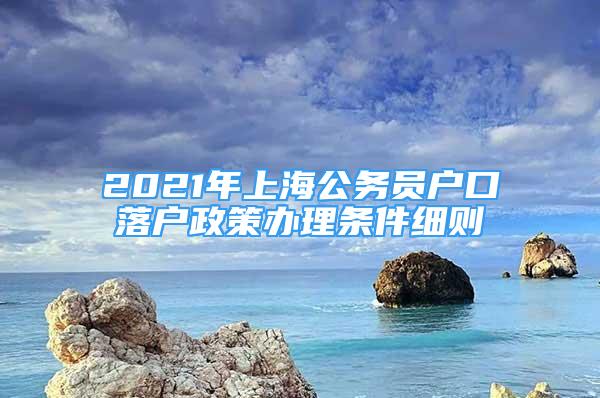 2021年上海公务员户口落户政策办理条件细则